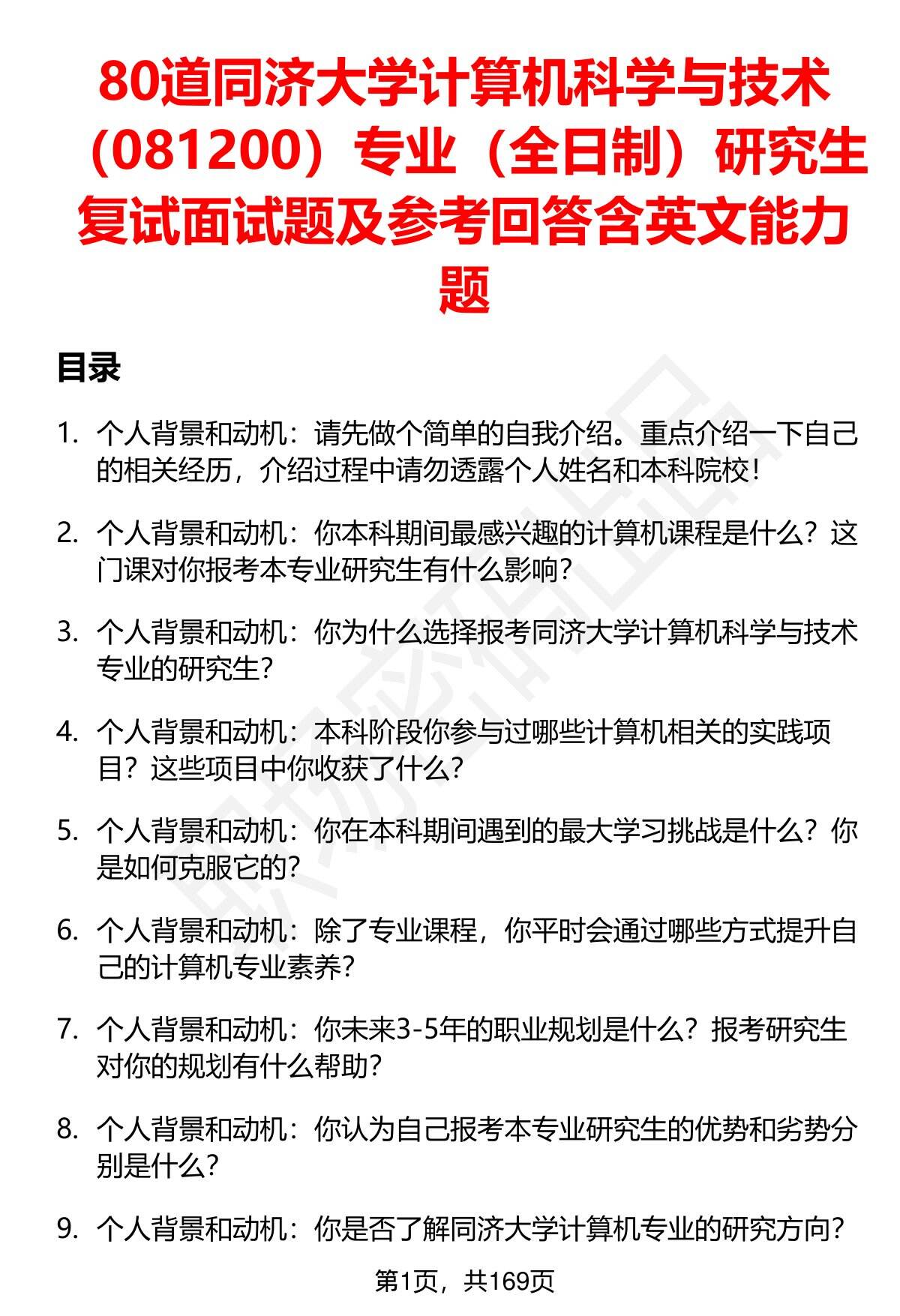 80道同济大学计算机科学与技术（081200）专业（全日制）研究生复试面试题及参考回答含英文能力题

目录

1. 个人背景和动机：请先做个简单的自我介绍。重点介绍一下自己的相关经历，介绍过程中请勿透露个人姓名和本科院校！

2. 个人背景和动机：你本科期间最感兴趣的计算机课程是什么？这门课对你报考本专业研究生有什么影响？

3. 个人背景和动机：你为什么选择报考同济大学计算机科学与技术专业的研究生？

4. 个人背景和动机：本科阶段你参与过哪些计算机相关的实践项目？这些项目中你收获了什么？

5. 个人背景和动机：你在本科期间遇到的最大学习挑战是什么？你是如何克服它的？

6. 个人背景和动机：除了专业课程，你平时会通过哪些方式提升自己的计算机专业素养？

7. 个人背景和动机：你未来3-5年的职业规划是什么？报考研究生对你的规划有什么帮助？

8. 个人背景和动机：你认为自己报考本专业研究生的优势和劣势分别是什么？

9. 个人背景和动机：你是否了解同济大学计算机专业的研究方向？

第1页，共169页